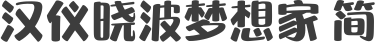 汉仪晓波梦想家 简